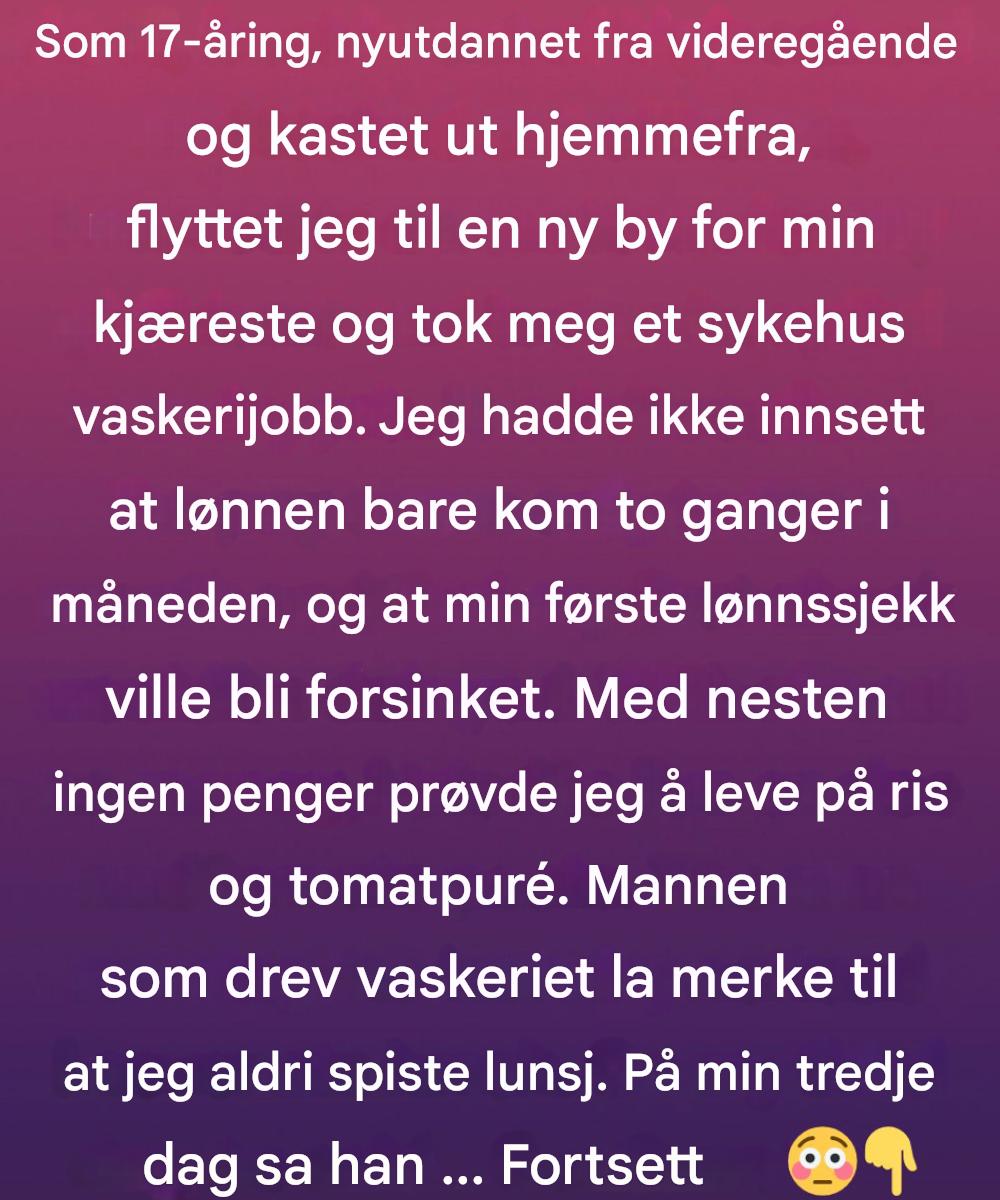 Som 17-åring, nyutdannet fra videregående og kastet ut hjemmefra, flyttet jeg til en ny by for min kjæreste og tok meg et sykehus vaskerijobb. Jeg hadde ikke innsett at lønnen bare kom to ganger i måneden, og at min første lønnssjekk ville bli forsinket. Med nesten ingen penger prøvde jeg å leve på ris og tomatpuré. Mannen som drev vaskeriet la merke til at jeg aldri spiste lunsj. På min tredje dag sa han ... Fortsett 😳👇